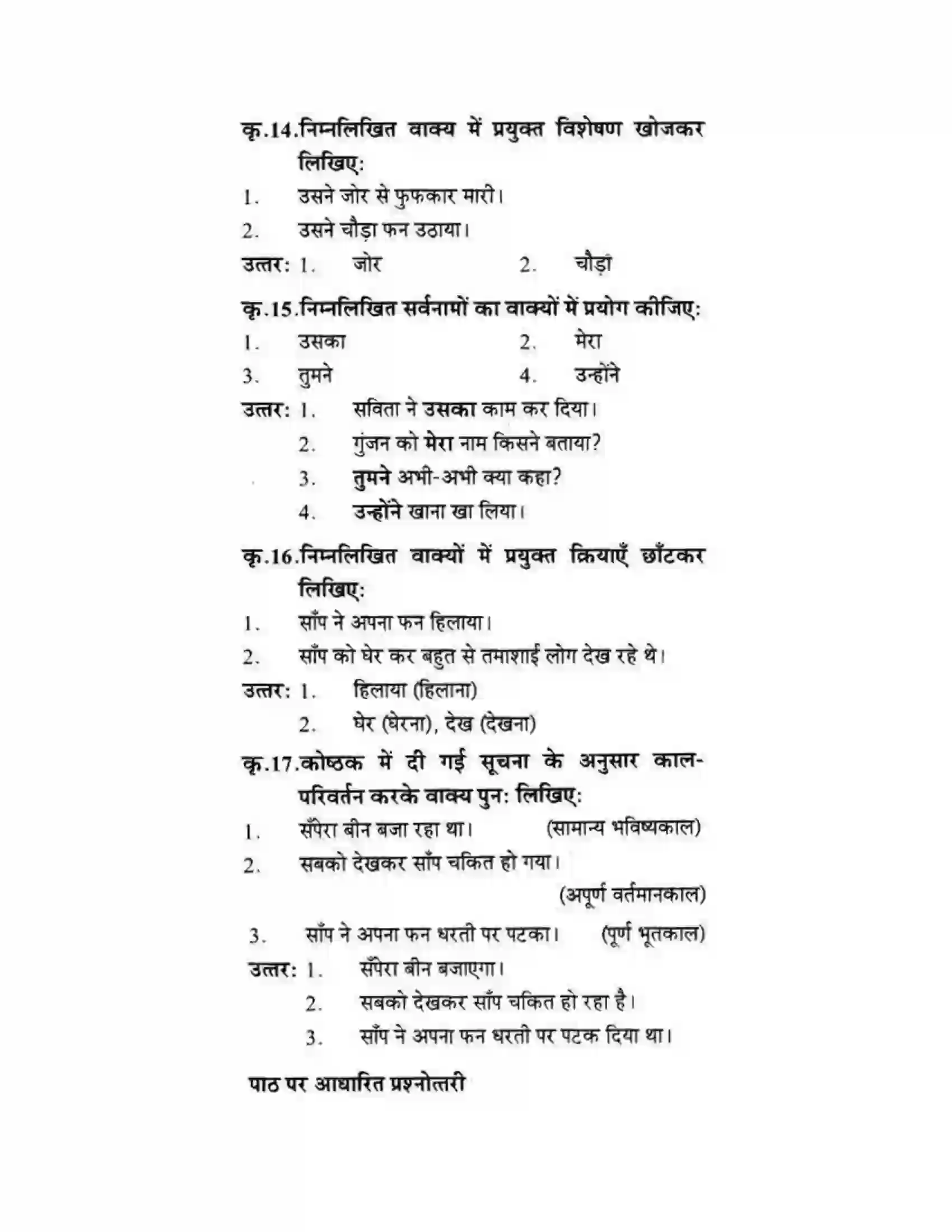 कृ.14.निम्नलिखित वाक्य में प्रयुक्त विशेषण खोजकर लिखिए:

1. उसने जोर से फुफकार मारी।

2. उसने चौड़ा फन उठाया।

उत्तर: 1. जोर 2. चौड़ा

कृ.15.निम्नलिखित सर्वनामों का वाक्यों में प्रयोग कीजिए:

1. उसका 2. मेरा

3. तुमने 4. उन्होंने

उत्तर: 1. सविता ने उसका काम कर दिया।

2. गुंजन को मेरा नाम किसने बताया?

3. तुमने अभी-अभी क्या कहा?

4. उन्होंने खाना खा लिया।

कृ.16.निम्नलिखित वाक्यों में प्रयुक्त क्रियाएँ छाँटकर लिखिए:

1. साँप ने अपना फन हिलाया।

2. साँप को घेर कर बहुत से तमाशाई लोग देख रहे थे।

उत्तर: 1. हिलाया (हिलाना)

2. घेर (घेरना), देख (देखना)

कृ.17.कोष्ठक में दी गई सूचना के अनुसार काल-परिवर्तन करके वाक्य पुन: लिखिए:

1. सँपेरा बीन बजा रहा था। (सामान्य भविष्यकाल)

2. सबको देखकर साँप चकित हो गया। (अपूर्ण वर्तमानकाल)

3. साँप ने अपना फन धरती पर पटका। (पूर्ण भूतकाल)

उत्तर: 1. सँपेरा बीन बजाएगा।

2. सबको देखकर साँप चकित हो रहा है।

3. साँप ने अपना फन धरती पर पटक दिया था।

पाठ पर आधारित प्रश्नोत्तरी